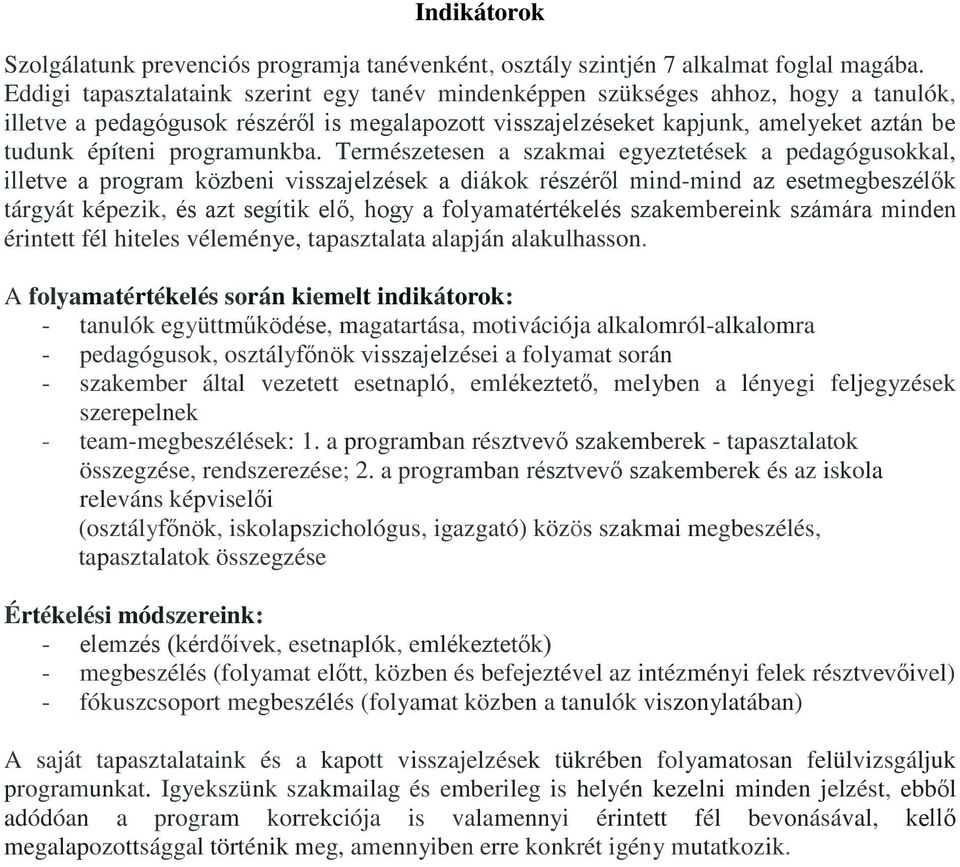 Indikátorok

Szolgálatunk prevenciós programja tanévenként, osztály szintjén 7 alkalmat foglal magába. Eddigi tapasztalataink szerint egy tanév mindenképpen szükséges ahhoz, hogy a tanulók, illetve a pedagógusok részéről is megalapozott visszajelzéseket kapjunk, amelyeket aztán be tudunk építeni programunkba. Természetesen a szakmai egyeztetések a pedagógusokkal, illetve a program közbeni visszajelzések a diákok részéről mind-mind az esetmegbeszélők tárgyát képezik, és azt segítik elő, hogy a folyamatértékelés szakembereink számára minden érintett fél hiteles véleménye, tapasztalata alapján alakulhasson.

A folyamatértékelés során kiemelt indikátorok:
- tanulók együttműködése, magatartása, motivációja alkalomról-alkalomra
- pedagógusok, osztályfőnök visszajelzései a folyamat során
- szakember által vezetett esetnapló, emlékeztető, melyben a lényegi feljegyzések szerepelnek
- team-megbeszélések: 1. a programban résztvevő szakemberek - tapasztalatok összegzése, rendszerezése; 2. a programban résztvevő szakemberek és az iskola releváns képviselői
(osztályfőnök, iskolapszichológus, igazgató) közös szakmai megbeszélés, tapasztalatok összegzése

Értékelési módszereink:
- elemzés (kérdőívek, esetnaplók, emlékeztetők)
- megbeszélés (folyamat előtt, közben és befejeztével az intézményi felek résztvevőivel)
- fókuszcsoport megbeszélés (folyamat közben a tanulók viszonylatában)

A saját tapasztalataink és a kapott visszajelzések tükrében folyamatosan felülvizsgáljuk programunkat. Igyekszünk szakmailag és emberileg is helyén kezelni minden jelzést, ebből adódóan a program korrekciója is valamennyi érintett fél bevonásával, kellő megalapozottsággal történik meg, amennyiben erre konkrét igény mutatkozik.